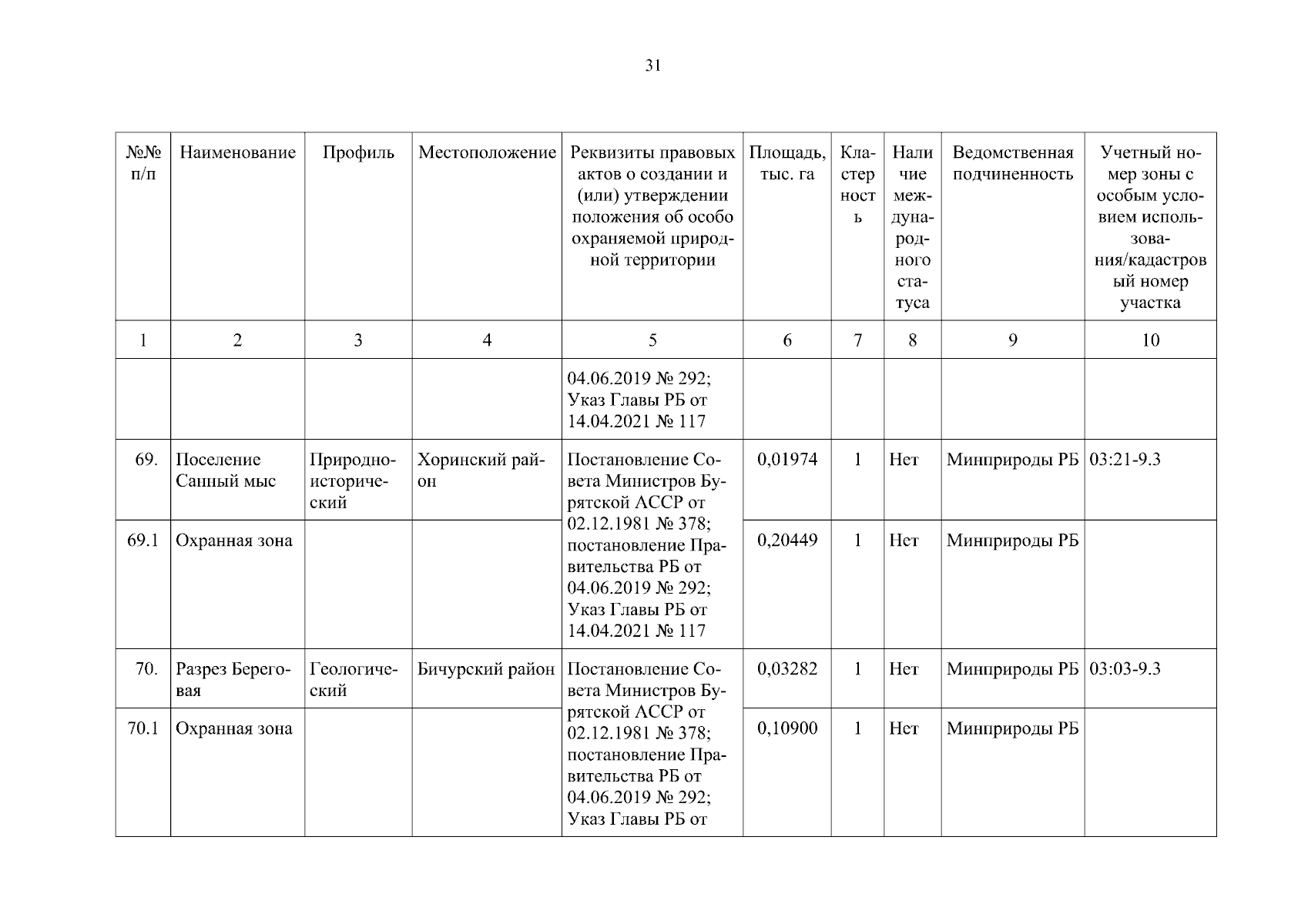 31

| №№ п/п | Наименование | Профиль | Местоположение | Реквизиты правовых актов о создании и (или) утверждении положения об особо охраняемой природной территории | Площадь, тыс. га | Кластерность | Наличие международного статуса | Ведомственная подчиненность | Учетный номер зоны с особым условием использования/кадастровый номер участка |
|---|---|---|---|---|---|---|---|---|---|
| 1 | 2 | 3 | 4 | 5 | 6 | 7 | 8 | 9 | 10 |
| | | | | 04.06.2019 № 292; Указ Главы РБ от 14.04.2021 № 117 | | | | | |
| 69. | Поселение Санный мыс | Природно-исторический | Хоринский район | Постановление Совета Министров Бурятской АССР от 02.12.1981 № 378; постановление Правительства РБ от 04.06.2019 № 292; Указ Главы РБ от 14.04.2021 № 117 | 0,01974 | 1 | Нет | Минприроды РБ | 03:21-9.3 |
| 69.1 | Охранная зона | | | | 0,20449 | 1 | Нет | Минприроды РБ | |
| 70. | Разрез Береговая | Геологический | Бичурский район | Постановление Совета Министров Бурятской АССР от 02.12.1981 № 378; постановление Правительства РБ от 04.06.2019 № 292; Указ Главы РБ от | 0,03282 | 1 | Нет | Минприроды РБ | 03:03-9.3 |
| 70.1 | Охранная зона | | | | 0,10900 | 1 | Нет | Минприроды РБ | |